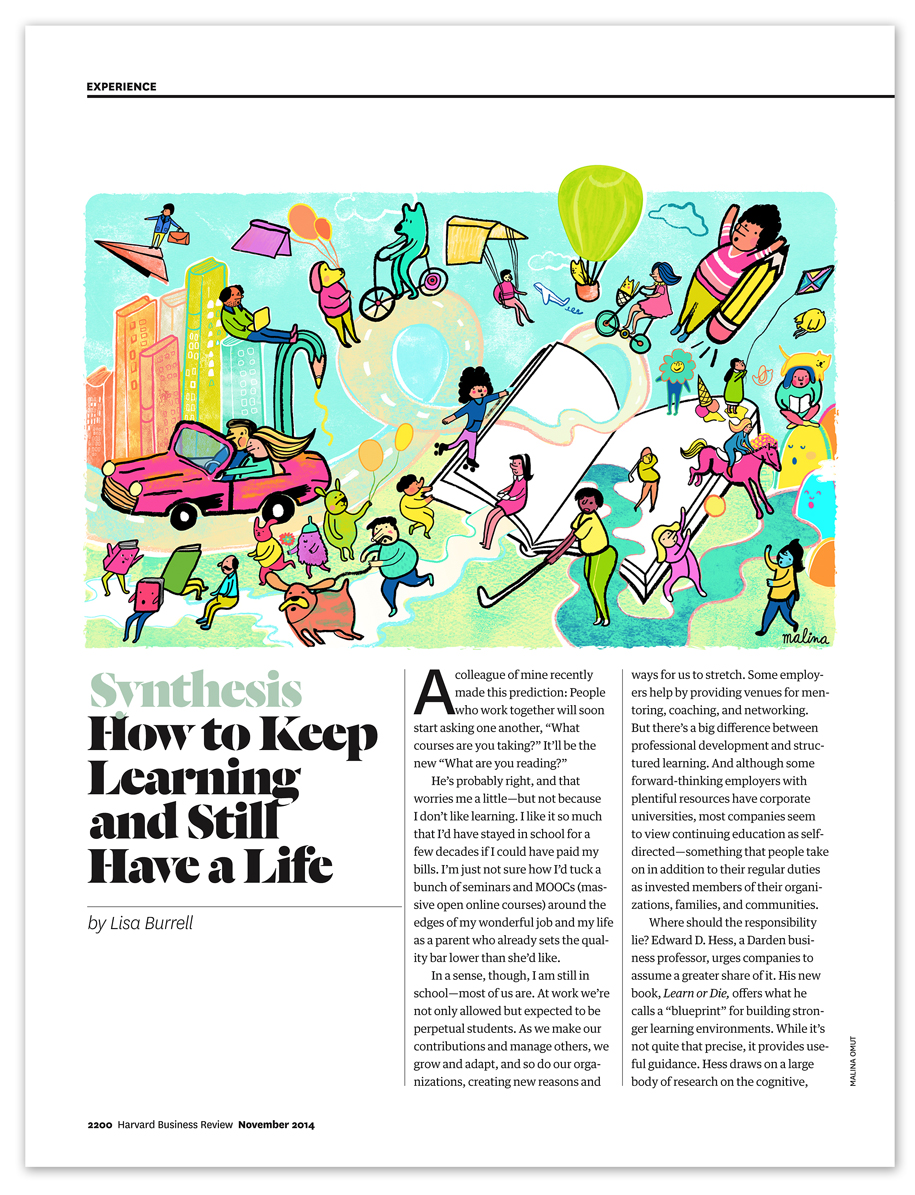 EXPERIENCE

malina

Synthesis
How to Keep Learning and Still Have a Life

by Lisa Burrell

A colleague of mine recently made this prediction: People who work together will soon start asking one another, "What courses are you taking?" It'll be the new "What are you reading?"

He's probably right, and that worries me a little—but not because I don't like learning. I like it so much that I'd have stayed in school for a few decades if I could have paid my bills. I'm just not sure how I'd tuck a bunch of seminars and MOOCs (massive open online courses) around the edges of my wonderful job and my life as a parent who already sets the quality bar lower than she'd like.

In a sense, though, I am still in school—most of us are. At work we're not only allowed but expected to be perpetual students. As we make our contributions and manage others, we grow and adapt, and so do our organizations, creating new reasons and ways for us to stretch. Some employers help by providing venues for mentoring, coaching, and networking. But there's a big difference between professional development and structured learning. And although some forward-thinking employers with plentiful resources have corporate universities, most companies seem to view continuing education as self-directed—something that people take on in addition to their regular duties as invested members of their organizations, families, and communities.

Where should the responsibility lie? Edward D. Hess, a Darden business professor, urges companies to assume a greater share of it. His new book, Learn or Die, offers what he calls a "blueprint" for building stronger learning environments. While it's not quite that precise, it provides useful guidance. Hess draws on a large body of research on the cognitive,

MALINA OMUT

2200 Harvard Business Review November 2014